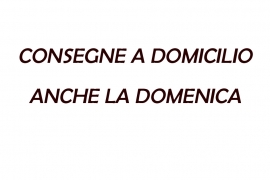 CONSEGNE A DOMICILIO

ANCHE LA DOMENICA